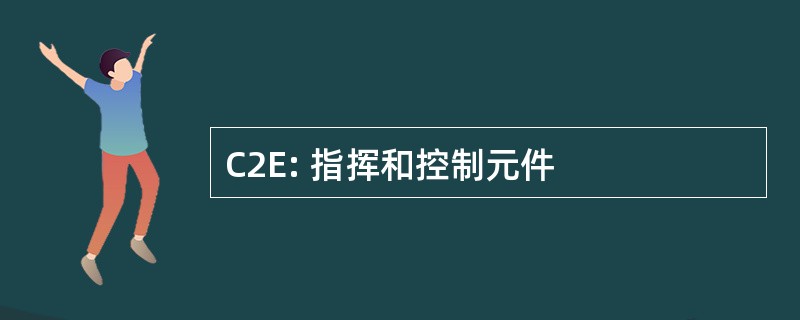 C2E: 指挥和控制元件